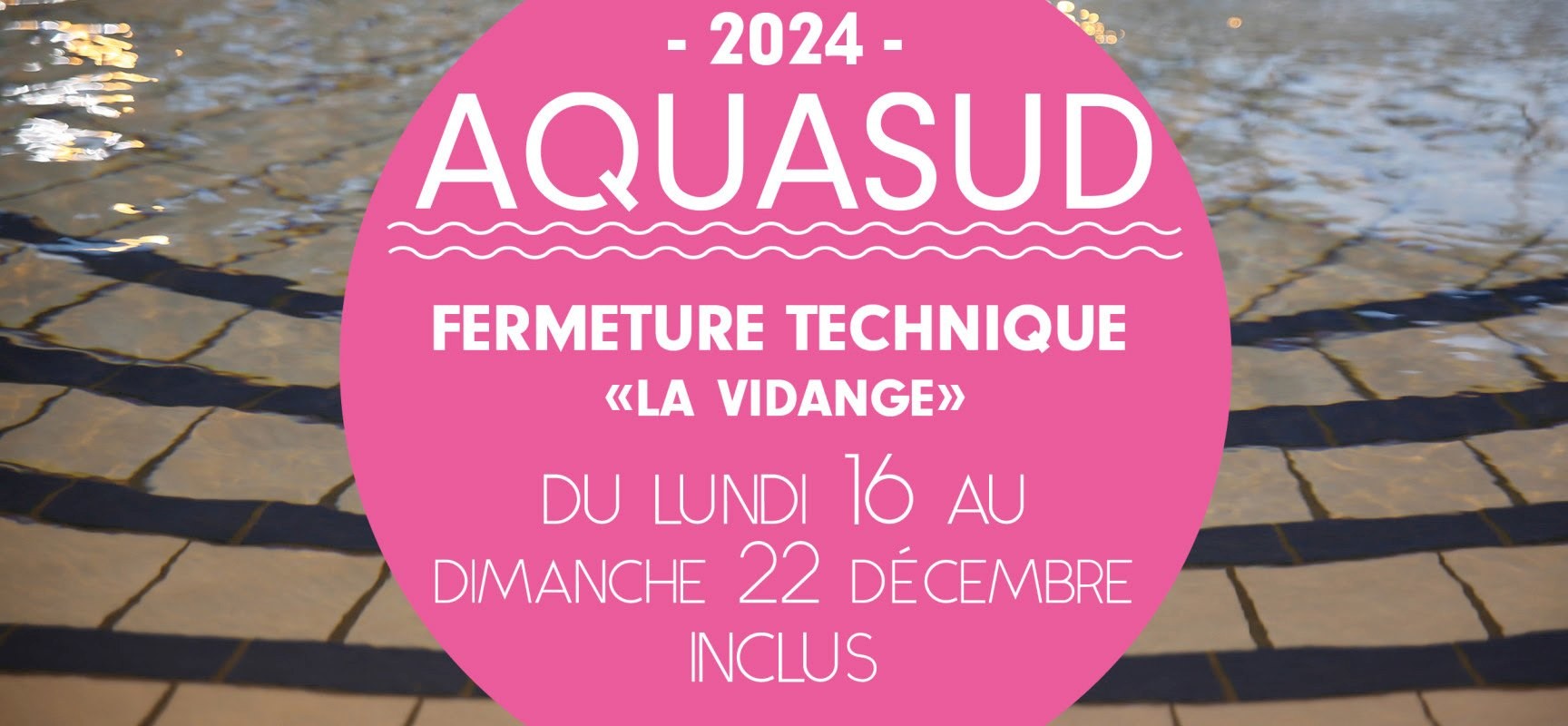 - 2024 -
AQUASUD

FERMETURE TECHNIQUE
«LA VIDANGE»

DU LUNDI 16 AU
DIMANCHE 22 DÉCEMBRE
INCLUS